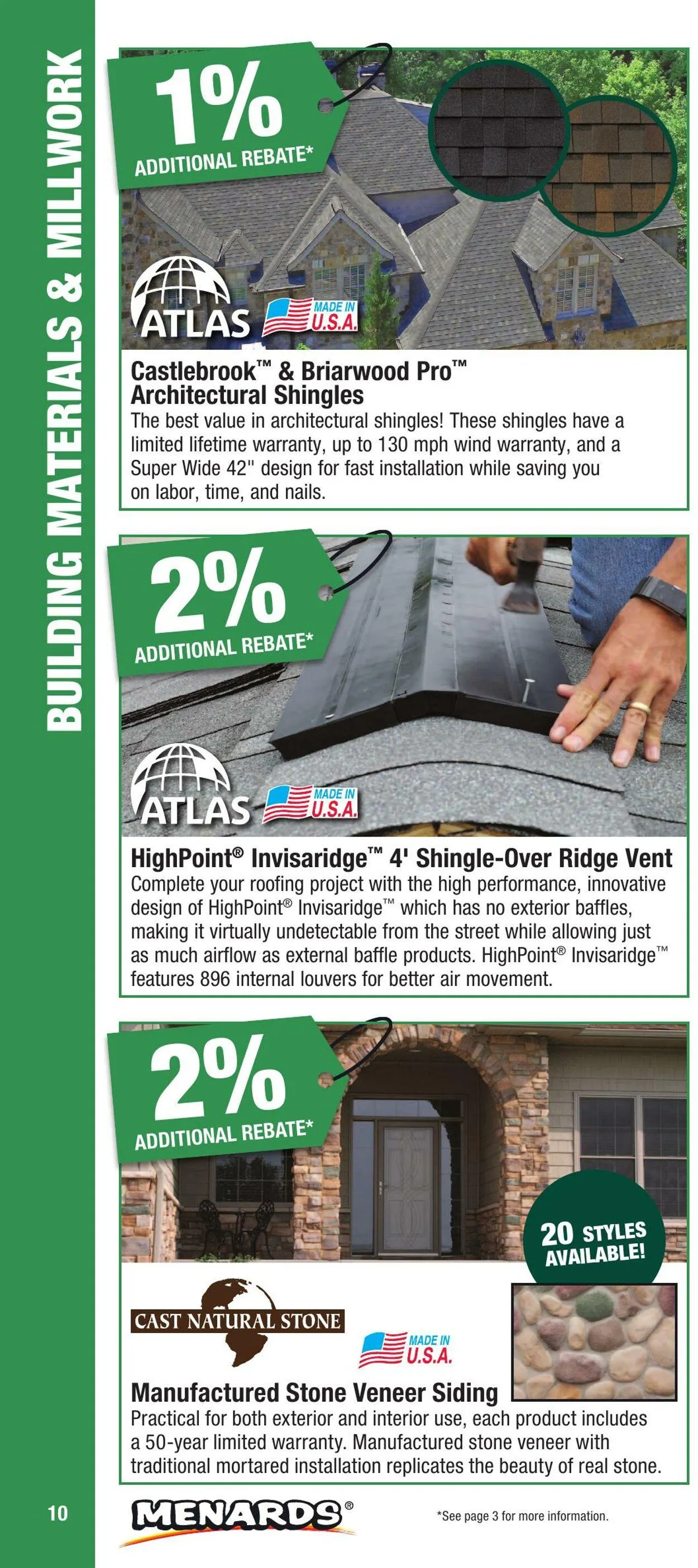 BUILDING MATERIALS & MILLWORK

1%
ADDITIONAL REBATE*

ATLAS
MADE IN U.S.A.

Castlebrook™ & Briarwood Pro™ Architectural Shingles
The best value in architectural shingles! These shingles have a limited lifetime warranty, up to 130 mph wind warranty, and a Super Wide 42" design for fast installation while saving you on labor, time, and nails.

2%
ADDITIONAL REBATE*

ATLAS
MADE IN U.S.A.

HighPoint® Invisaridge™ 4' Shingle-Over Ridge Vent
Complete your roofing project with the high performance, innovative design of HighPoint® Invisaridge™ which has no exterior baffles, making it virtually undetectable from the street while allowing just as much airflow as external baffle products. HighPoint® Invisaridge™ features 896 internal louvers for better air movement.

2%
ADDITIONAL REBATE*

20 STYLES AVAILABLE!

CAST NATURAL STONE
MADE IN U.S.A.

Manufactured Stone Veneer Siding
Practical for both exterior and interior use, each product includes a 50-year limited warranty. Manufactured stone veneer with traditional mortared installation replicates the beauty of real stone.

10
MENARDS®
*See page 3 for more information.